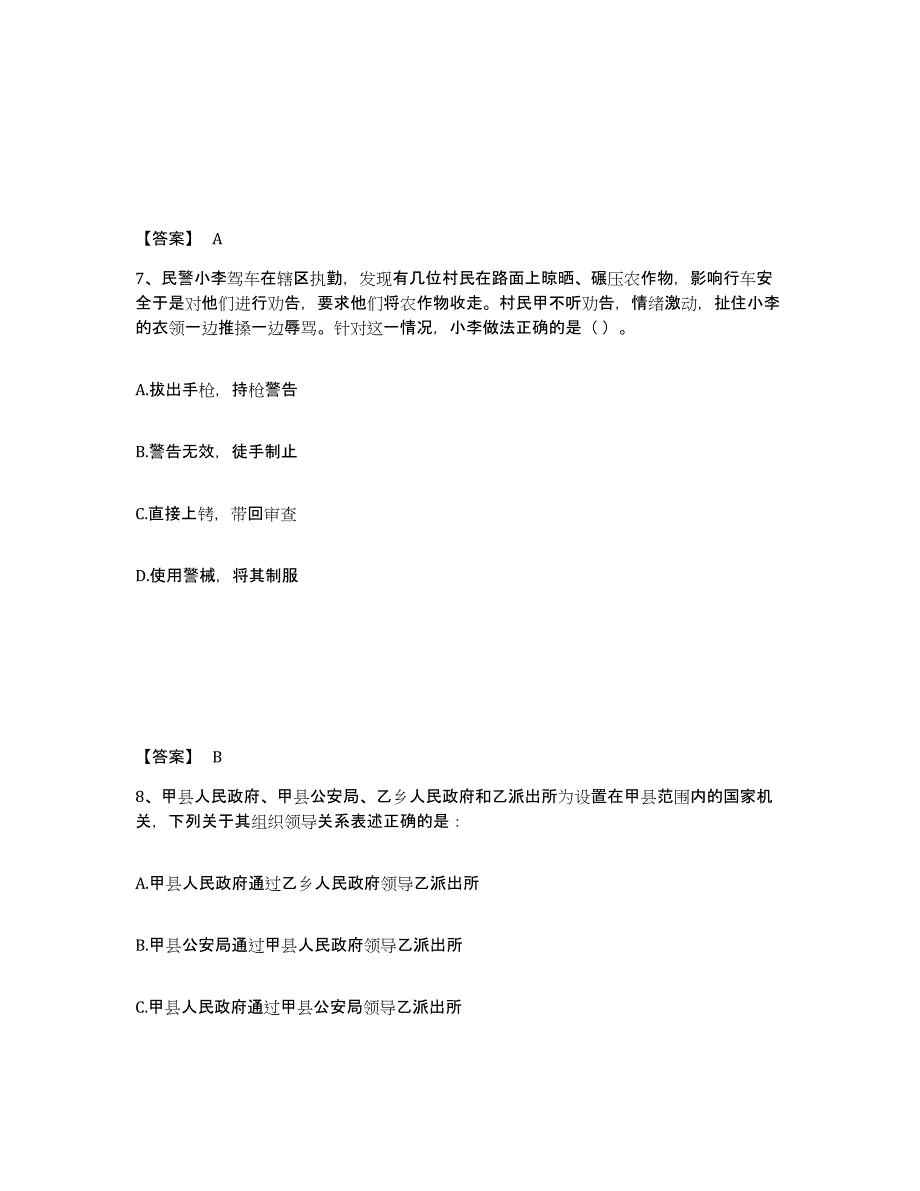 【答案】 A

7、民警小李驾车在辖区执勤，发现有几位村民在路面上晾晒、碾压农作物，影响行车安全于是对他们进行劝告，要求他们将农作物收走。村民甲不听劝告，情绪激动，扯住小李的衣领一边推搡一边辱骂。针对这一情况，小李做法正确的是（ ）。

A.拔出手枪，持枪警告

B.警告无效，徒手制止

C.直接上铐，带回审查

D.使用警械，将其制服

【答案】 B

8、甲县人民政府、甲县公安局、乙乡人民政府和乙派出所为设置在甲县范围内的国家机关，下列关于其组织领导关系表述正确的是：

A.甲县人民政府通过乙乡人民政府领导乙派出所

B.甲县公安局通过甲县人民政府领导乙派出所

C.甲县人民政府通过甲县公安局领导乙派出所